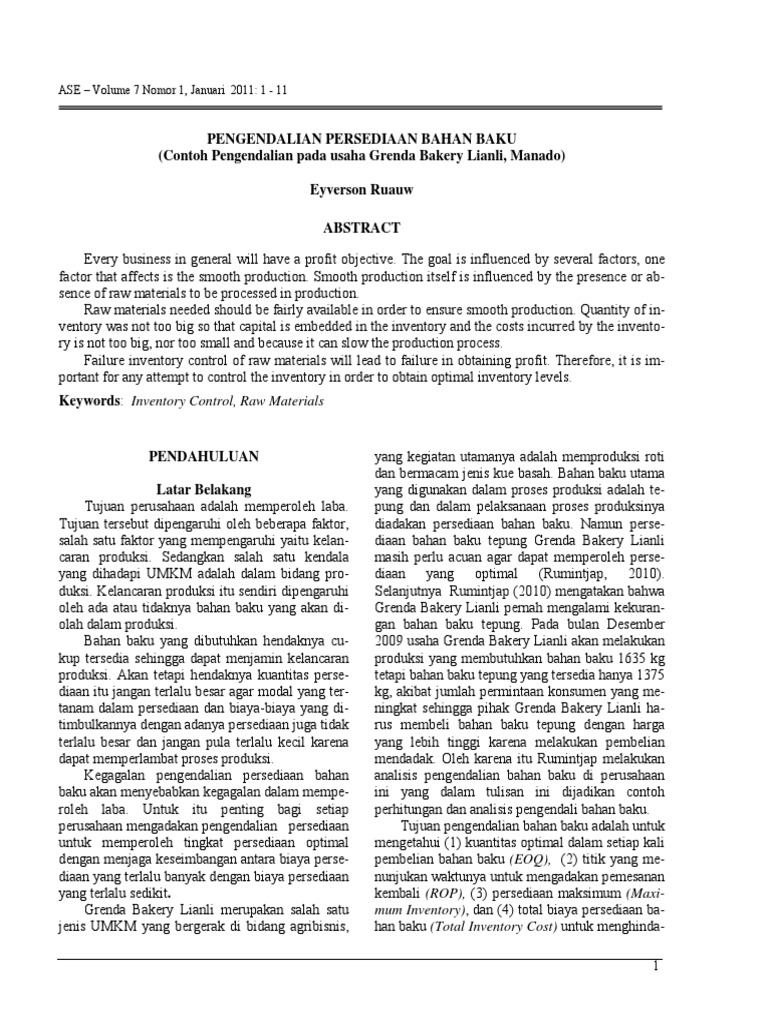 ASE – Volume 7 Nomor 1, Januari 2011: 1 - 11

PENGENDALIAN PERSEDIAAN BAHAN BAKU
(Contoh Pengendalian pada usaha Grenda Bakery Lianli, Manado)

Eyverson Ruauw

ABSTRACT

Every business in general will have a profit objective. The goal is influenced by several factors, one factor that affects is the smooth production. Smooth production itself is influenced by the presence or absence of raw materials to be processed in production.

Raw materials needed should be fairly available in order to ensure smooth production. Quantity of inventory was not too big so that capital is embedded in the inventory and the costs incurred by the inventory is not too big, nor too small and because it can slow the production process.

Failure inventory control of raw materials will lead to failure in obtaining profit. Therefore, it is important for any attempt to control the inventory in order to obtain optimal inventory levels.

Keywords: Inventory Control, Raw Materials

PENDAHULUAN

Latar Belakang

Tujuan perusahaan adalah memperoleh laba. Tujuan tersebut dipengaruhi oleh beberapa faktor, salah satu faktor yang mempengaruhi yaitu kelancaran produksi. Sedangkan salah satu kendala yang dihadapi UMKM adalah dalam bidang produksi. Kelancaran produksi itu sendiri dipengaruhi oleh ada atau tidaknya bahan baku yang akan diolah dalam produksi.

Bahan baku yang dibutuhkan hendaknya cukup tersedia sehingga dapat menjamin kelancaran produksi. Akan tetapi hendaknya kuantitas persediaan itu jangan terlalu besar agar modal yang tertanam dalam persediaan dan biaya-biaya yang ditimbulkannya dengan adanya persediaan juga tidak terlalu besar dan jangan pula terlalu kecil karena dapat memperlambat proses produksi.

Kegagalan pengendalian persediaan bahan baku akan menyebabkan kegagalan dalam memperoleh laba. Untuk itu penting bagi setiap perusahaan mengadakan pengendalian persediaan untuk memperoleh tingkat persediaan optimal dengan menjaga keseimbangan antara biaya persediaan yang terlalu banyak dengan biaya persediaan yang terlalu sedikit.

Grenda Bakery Lianli merupakan salah satu jenis UMKM yang bergerak di bidang agribisnis, yang kegiatan utamanya adalah memproduksi roti dan bermacam jenis kue basah. Bahan baku utama yang digunakan dalam proses produksi adalah tepung dan dalam pelaksanaan proses produksinya diadakan persediaan bahan baku. Namun persediaan bahan baku tepung Grenda Bakery Lianli masih perlu acuan agar dapat memperoleh persediaan yang optimal (Rumintjap, 2010). Selanjutnya Rumintjap (2010) mengatakan bahwa Grenda Bakery Lianli pernah mengalami kekurangan bahan baku tepung. Pada bulan Desember 2009 usaha Grenda Bakery Lianli akan melakukan produksi yang membutuhkan bahan baku 1635 kg tetapi bahan baku tepung yang tersedia hanya 1375 kg, akibat jumlah permintaan konsumen yang meningkat sehingga pihak Grenda Bakery Lianli harus membeli bahan baku tepung dengan harga yang lebih tinggi karena melakukan pembelian mendadak. Oleh karena itu Rumintjap melakukan analisis pengendalian bahan baku di perusahaan ini yang dalam tulisan ini dijadikan contoh perhitungan dan analisis pengendali bahan baku.

Tujuan pengendalian bahan baku adalah untuk mengetahui (1) kuantitas optimal dalam setiap kali pembelian bahan baku (EOQ), (2) titik yang menunjukan waktunya untuk mengadakan pemesanan kembali (ROP), (3) persediaan maksimum (Maximum Inventory), dan (4) total biaya persediaan bahan baku (Total Inventory Cost) untuk menghinda-

1